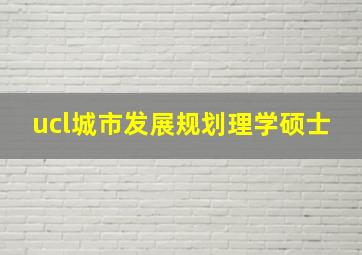 ucl城市发展规划理学硕士